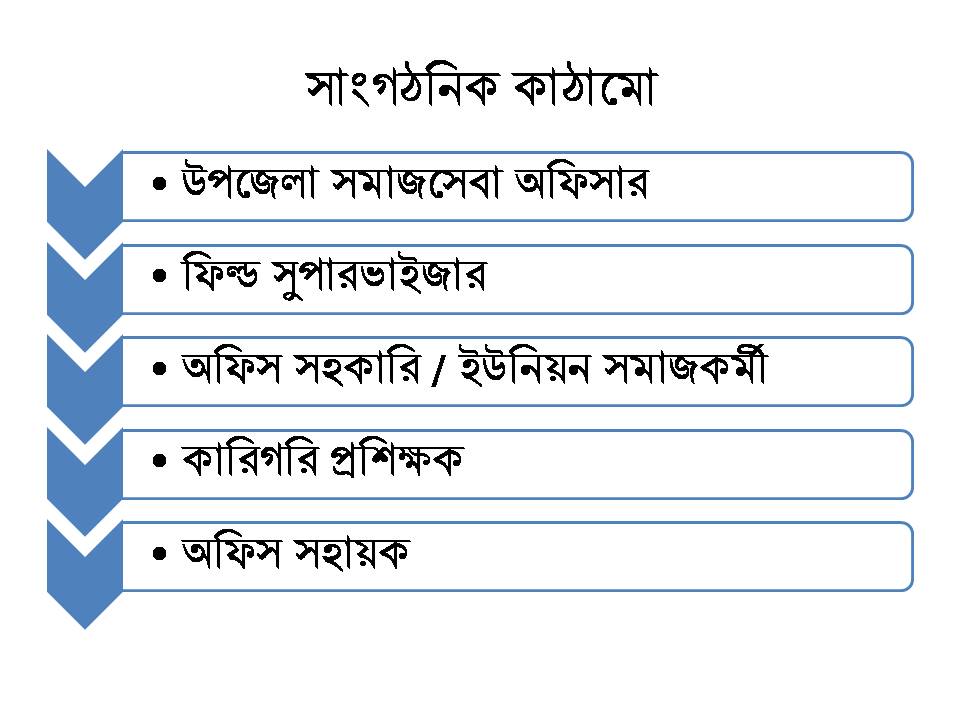 সাংগঠনিক কাঠামো

• উপজেলা সমাজসেবা অফিসার

• ফিল্ড সুপারভাইজার

• অফিস সহকারি / ইউনিয়ন সমাজকর্মী

• কারিগরি প্রশিক্ষক

• অফিস সহায়ক